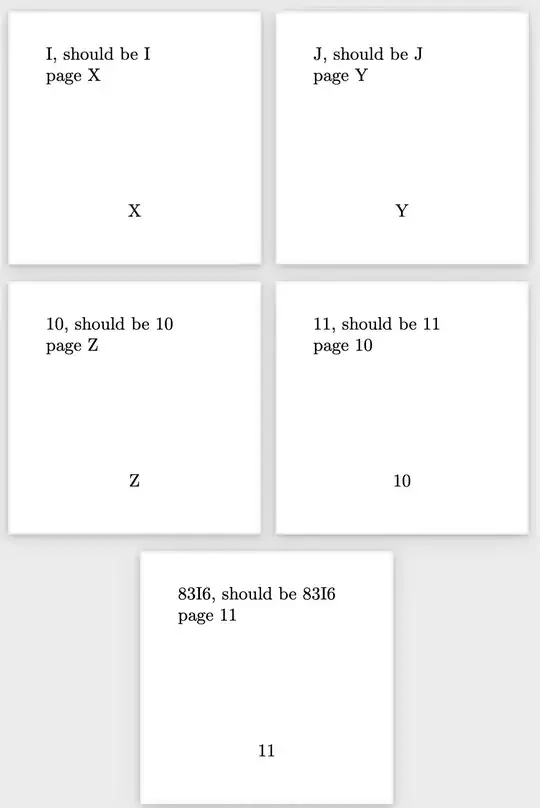 I, should be I
page X

X

J, should be J
page Y

Y

10, should be 10
page Z

Z

11, should be 11
page 10

10

83I6, should be 83I6
page 11

11